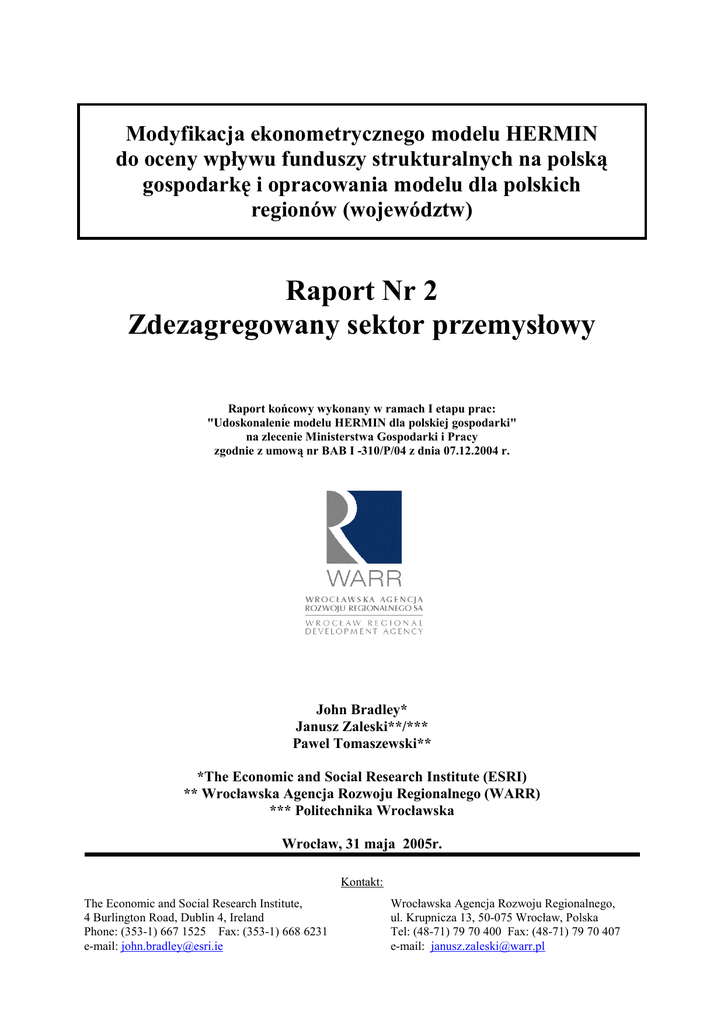 Modyfikacja ekonometrycznego modelu HERMIN do oceny wpływu funduszy strukturalnych na polską gospodarkę i opracowania modelu dla polskich regionów (województw)

Raport Nr 2
Zdezagregowany sektor przemysłowy

Raport końcowy wykonany w ramach I etapu prac:
"Udoskonalenie modelu HERMIN dla polskiej gospodarki"
na zlecenie Ministerstwa Gospodarki i Pracy
zgodnie z umową nr BAB I -310/P/04 z dnia 07.12.2004 r.

WARR
WROCŁAWSKA AGENCJA ROZWOJU REGIONALNEGO SA
WROCŁAW REGIONAL DEVELOPMENT AGENCY

John Bradley*
Janusz Zaleski**/***
Pawel Tomaszewski**

*The Economic and Social Research Institute (ESRI)
** Wrocławska Agencja Rozwoju Regionalnego (WARR)
*** Politechnika Wrocławska

Wrocław, 31 maja 2005r.

Kontakt:

The Economic and Social Research Institute,
4 Burlington Road, Dublin 4, Ireland
Phone: (353-1) 667 1525 Fax: (353-1) 668 6231
e-mail: john.bradley@esri.ie

Wrocławska Agencja Rozwoju Regionalnego,
ul. Krupnicza 13, 50-075 Wrocław, Polska
Tel: (48-71) 79 70 400 Fax: (48-71) 79 70 407
e-mail: janusz.zaleski@warr.pl